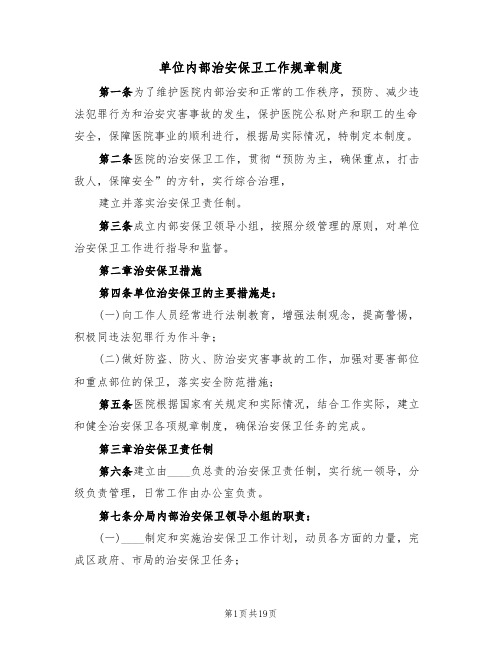 单位内部治安保卫工作规章制度

第一条为了维护医院内部治安和正常的工作秩序，预防、减少违法犯罪行为和治安灾害事故的发生，保护医院公私财产和职工的生命安全，保障医院事业的顺利进行，根据局实际情况，特制定本制度。

第二条医院的治安保卫工作，贯彻“预防为主，确保重点，打击敌人，保障安全”的方针，实行综合治理，

建立并落实治安保卫责任制。

第三条成立内部安保卫领导小组，按照分级管理的原则，对单位治安保卫工作进行指导和监督。

第二章治安保卫措施

第四条单位治安保卫的主要措施是：

(一)向工作人员经常进行法制教育，增强法制观念，提高警惕，积极同违法犯罪行为作斗争；

(二)做好防盗、防火、防治安灾害事故的工作，加强对要害部位和重点部位的保卫，落实安全防范措施；

第五条医院根据国家有关规定和实际情况，结合工作实际，建立和健全治安保卫各项规章制度，确保治安保卫任务的完成。

第三章治安保卫责任制

第六条建立由____负总责的治安保卫责任制，实行统一领导，分级负责管理，日常工作由办公室负责。

第七条分局内部治安保卫领导小组的职责：

(一)____制定和实施治安保卫工作计划，动员各方面的力量，完成区政府、市局的治安保卫任务；

第1页共19页